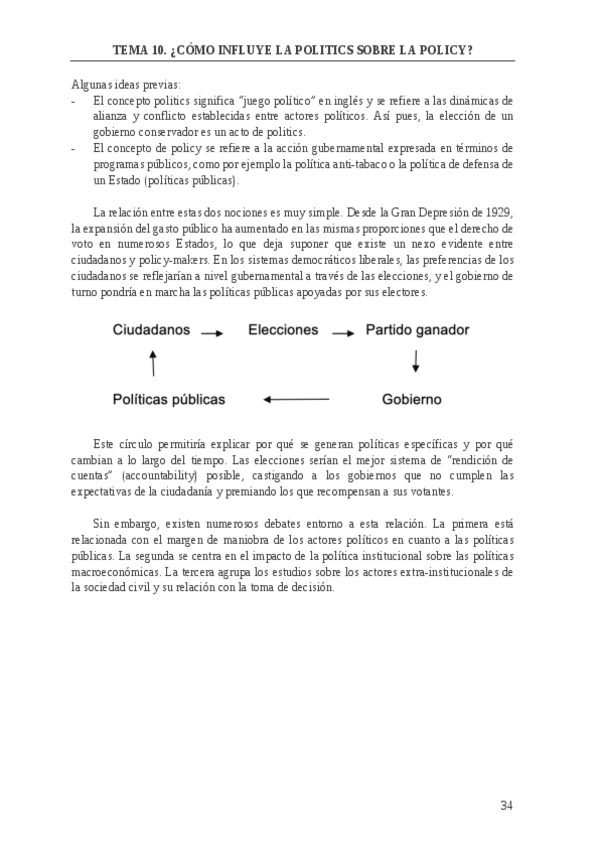 TEMA 10. ¿CÓMO INFLUYE LA POLITICS SOBRE LA POLICY?

Algunas ideas previas:
- El concepto politics significa "juego político" en inglés y se refiere a las dinámicas de alianza y conflicto establecidas entre actores políticos. Así pues, la elección de un gobierno conservador es un acto de politics.
- El concepto de policy se refiere a la acción gubernamental expresada en términos de programas públicos, como por ejemplo la política anti-tabaco o la política de defensa de un Estado (políticas públicas).

La relación entre estas dos nociones es muy simple. Desde la Gran Depresión de 1929, la expansión del gasto público ha aumentado en las mismas proporciones que el derecho de voto en numerosos Estados, lo que deja suponer que existe un nexo evidente entre ciudadanos y policy-makers. En los sistemas democráticos liberales, las preferencias de los ciudadanos se reflejarían a nivel gubernamental a través de las elecciones, y el gobierno de turno pondría en marcha las políticas públicas apoyadas por sus electores.

Ciudadanos
Elecciones
Partido ganador
Gobierno
Políticas públicas

Este círculo permitiría explicar por qué se generan políticas específicas y por qué cambian a lo largo del tiempo. Las elecciones serían el mejor sistema de "rendición de cuentas" (accountability) posible, castigando a los gobiernos que no cumplen las expectativas de la ciudadanía y premiando los que recompensan a sus votantes.

Sin embargo, existen numerosos debates entorno a esta relación. La primera está relacionada con el margen de maniobra de los actores políticos en cuanto a las políticas públicas. La segunda se centra en el impacto de la política institucional sobre las políticas macroeconómicas. La tercera agrupa los estudios sobre los actores extra-institucionales de la sociedad civil y su relación con la toma de decisión.

34